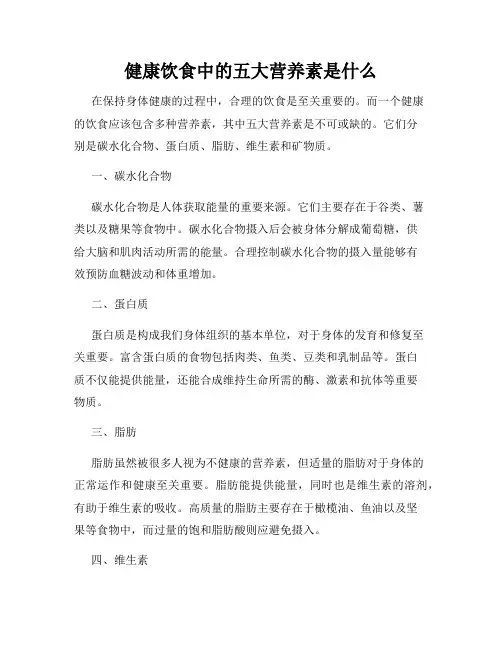 健康饮食中的五大营养素是什么

在保持身体健康的过程中，合理的饮食是至关重要的。而一个健康的饮食应该包含多种营养素，其中五大营养素是不可或缺的。它们分别是碳水化合物、蛋白质、脂肪、维生素和矿物质。

一、碳水化合物

碳水化合物是人体获取能量的重要来源。它们主要存在于谷类、薯类以及糖果等食物中。碳水化合物摄入后会被身体分解成葡萄糖，供给大脑和肌肉活动所需的能量。合理控制碳水化合物的摄入量能够有效预防血糖波动和体重增加。

二、蛋白质

蛋白质是构成我们身体组织的基本单位，对于身体的发育和修复至关重要。富含蛋白质的食物包括肉类、鱼类、豆类和乳制品等。蛋白质不仅能提供能量，还能合成维持生命所需的酶、激素和抗体等重要物质。

三、脂肪

脂肪虽然被很多人视为不健康的营养素，但适量的脂肪对于身体的正常运作和健康至关重要。脂肪能提供能量，同时也是维生素的溶剂，有助于维生素的吸收。高质量的脂肪主要存在于橄榄油、鱼油以及坚果等食物中，而过量的饱和脂肪酸则应避免摄入。

四、维生素